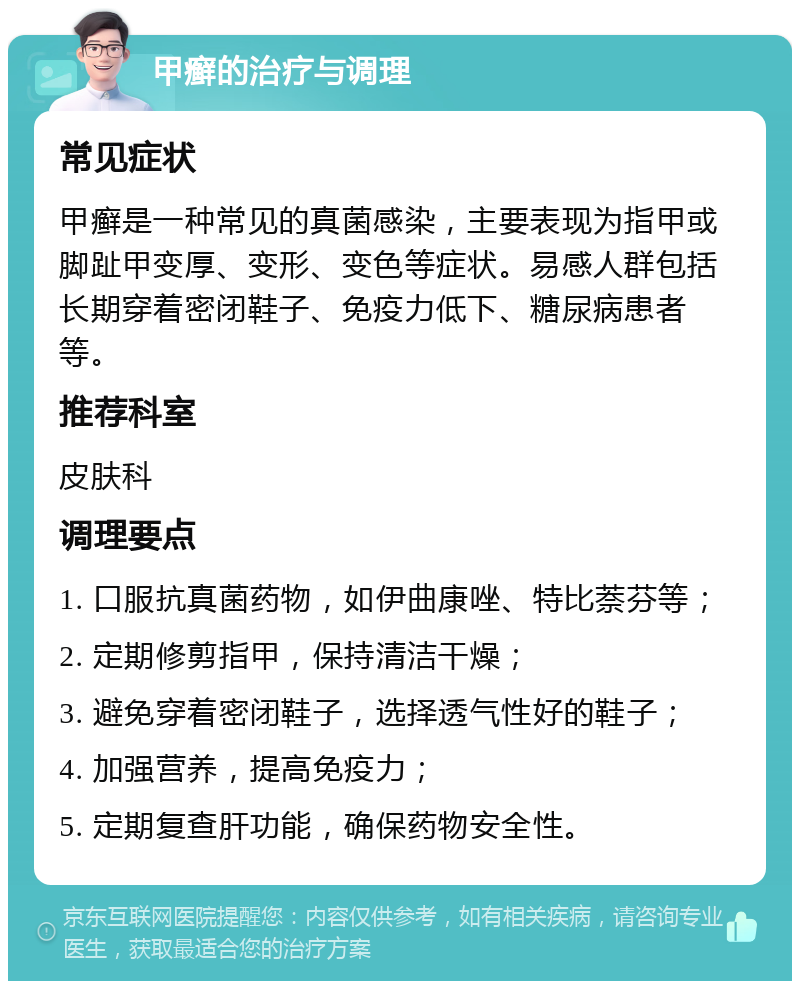 甲癣的治疗与调理

常见症状

甲癣是一种常见的真菌感染，主要表现为指甲或脚趾甲变厚、变形、变色等症状。易感人群包括长期穿着密闭鞋子、免疫力低下、糖尿病患者等。

推荐科室

皮肤科

调理要点

1. 口服抗真菌药物，如伊曲康唑、特比萘芬等；

2. 定期修剪指甲，保持清洁干燥；

3. 避免穿着密闭鞋子，选择透气性好的鞋子；

4. 加强营养，提高免疫力；

5. 定期复查肝功能，确保药物安全性。

京东互联网医院提醒您：内容仅供参考，如有相关疾病，请咨询专业医生，获取最适合您的治疗方案